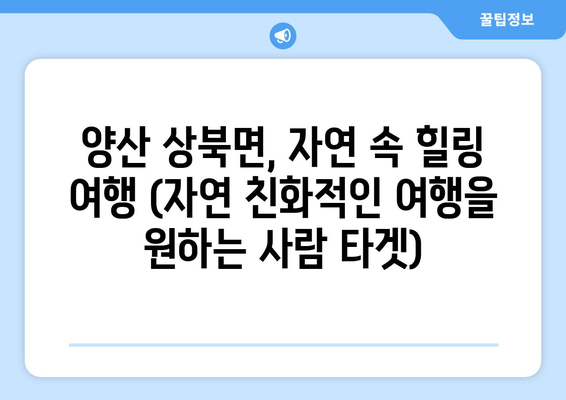 꿀팁정보

양산 상북면, 자연 속 힐링 여행 (자연 친화적인 여행을 원하는 사람 타겟)